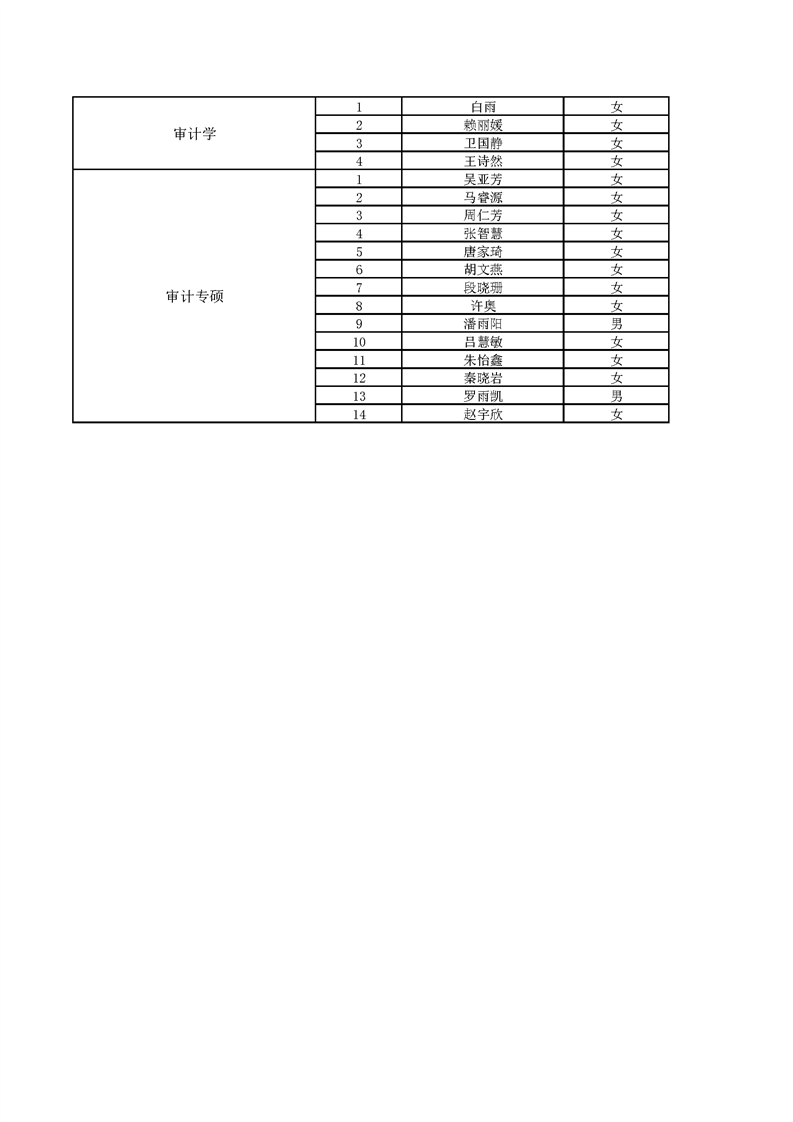 | 审计学 | 1 | 白雨 | 女 |
|---|---|---|---|
| | 2 | 赖丽媛 | 女 |
| | 3 | 卫国静 | 女 |
| | 4 | 王诗然 | 女 |
| 审计专硕 | 1 | 吴亚芳 | 女 |
| | 2 | 马睿源 | 女 |
| | 3 | 周仁芳 | 女 |
| | 4 | 张智慧 | 女 |
| | 5 | 唐家琦 | 女 |
| | 6 | 胡文燕 | 女 |
| | 7 | 段晓珊 | 女 |
| | 8 | 许奥 | 女 |
| | 9 | 潘雨阳 | 男 |
| | 10 | 吕慧敏 | 女 |
| | 11 | 朱怡鑫 | 女 |
| | 12 | 秦晓岩 | 女 |
| | 13 | 罗雨凯 | 男 |
| | 14 | 赵宇欣 | 女 |